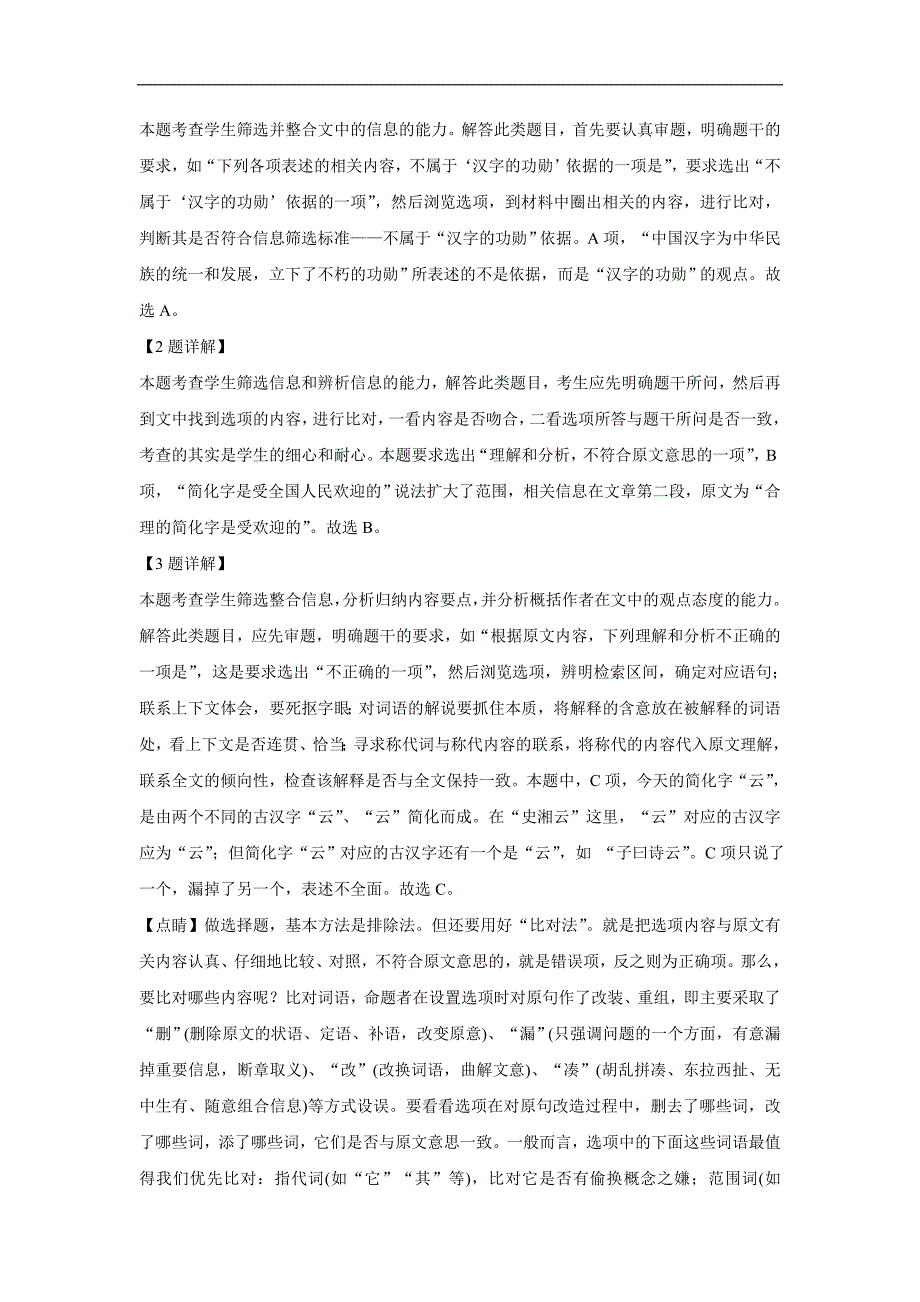 本题考查学生筛选并整合文中的信息的能力。解答此类题目，首先要认真审题，明确题干的要求，如“下列各项表述的相关内容，不属于‘汉字的功勋’依据的一项是”，要求选出“不属于‘汉字的功勋’依据的一项”，然后浏览选项，到材料中圈出相关的内容，进行比对，判断其是否符合信息筛选标准——不属于“汉字的功勋”依据。A 项，“中国汉字为中华民族的统一和发展，立下了不朽的功勋”所表述的不是依据，而是“汉字的功勋”的观点。故选 A。

【2 题详解】

本题考查学生筛选信息和辨析信息的能力，解答此类题目，考生应先明确题干所问，然后再到文中找到选项的内容，进行比对，一看内容是否吻合，二看选项所答与题干所问是否一致，考查的其实是学生的细心和耐心。本题要求选出“理解和分析，不符合原文意思的一项”，B 项，“简化字是受全国人民欢迎的”说法扩大了范围，相关信息在文章第二段，原文为“合理的简化字是受欢迎的”。故选 B。

【3 题详解】

本题考查学生筛选整合信息，分析归纳内容要点，并分析概括作者在文中的观点态度的能力。解答此类题目，应先审题，明确题干的要求，如“根据原文内容，下列理解和分析不正确的一项是”，这是要求选出“不正确的一项”，然后浏览选项，辨明检索区间，确定对应语句；联系上下文体会，要死抠字眼；对词语的解说要抓住本质，将解释的含意放在被解释的词语处，看上下文是否连贯、恰当；寻求称代词与称代内容的联系，将称代的内容代入原文理解，联系全文的倾向性，检查该解释是否与全文保持一致。本题中，C 项，今天的简化字“云”，是由两个不同的古汉字“云”、“云”简化而成。在“史湘云”这里，“云”对应的古汉字应为“云”；但简化字“云”对应的古汉字还有一个是“云”，如 “子曰诗云”。C 项只说了一个，漏掉了另一个，表述不全面。故选 C。

【点睛】做选择题，基本方法是排除法。但还要用好“比对法”。就是把选项内容与原文有关内容认真、仔细地比较、对照，不符合原文意思的，就是错误项，反之则为正确项。那么，要比对哪些内容呢？比对词语，命题者在设置选项时对原句作了改装、重组，即主要采取了“删”(删除原文的状语、定语、补语，改变原意)、“漏”(只强调问题的一个方面，有意漏掉重要信息，断章取义)、“改”(改换词语，曲解文意)、“凑”(胡乱拼凑、东拉西扯、无中生有、随意组合信息)等方式设误。要看看选项在对原句改造过程中，删去了哪些词，改了哪些词，添了哪些词，它们是否与原文意思一致。一般而言，选项中的下面这些词语最值得我们优先比对：指代词(如“它”“其”等)，比对它是否有偷换概念之嫌；范围词(如